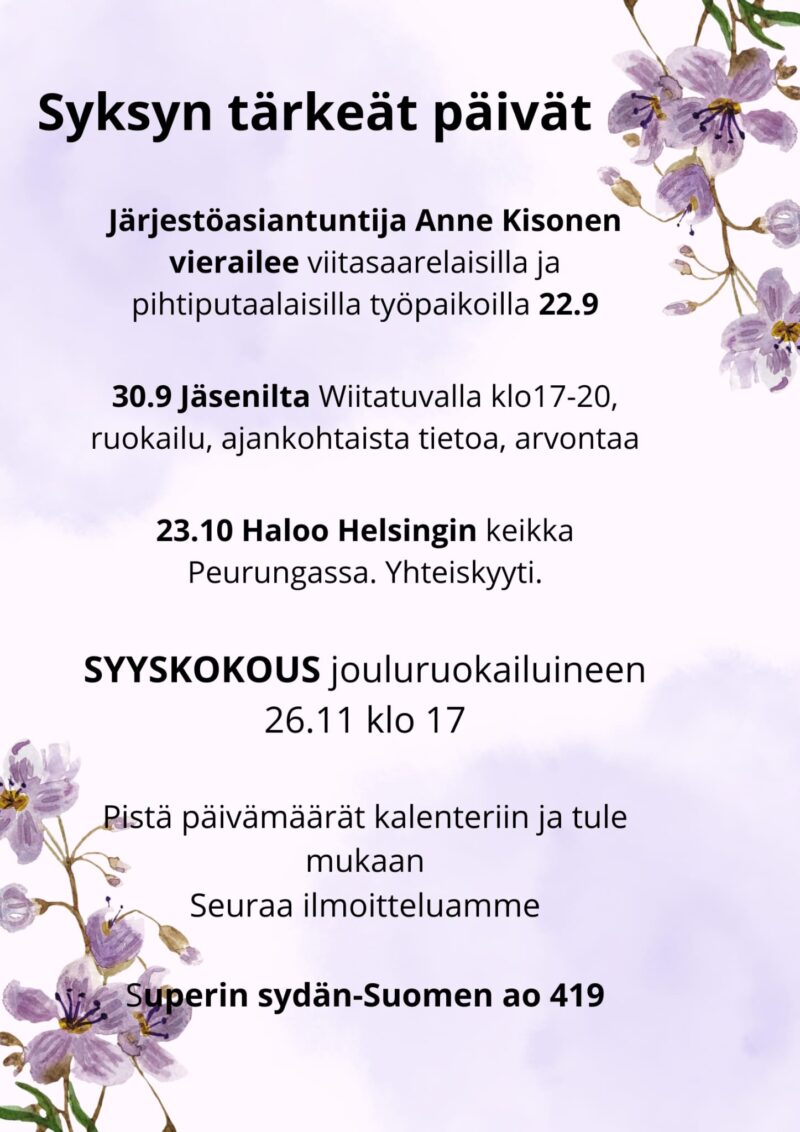 Syksyn tärkeät päivät

Järjestöasiantuntija Anne Kisonen vierailee viitasaarelaisilla ja pihtiputaalaisilla työpaikoilla 22.9

30.9 Jäsenilta Wiitatuvalla klo17-20, ruokailu, ajankohtaista tietoa, arvontaa

23.10 Haloo Helsingin keikka Peurungassa. Yhteiskyyti.

SYYSKOKOUS jouluruokailuineen 26.11 klo 17

Pistä päivämäärät kalenteriin ja tule mukaan
Seuraa ilmoitteluamme

Superin sydän-Suomen ao 419